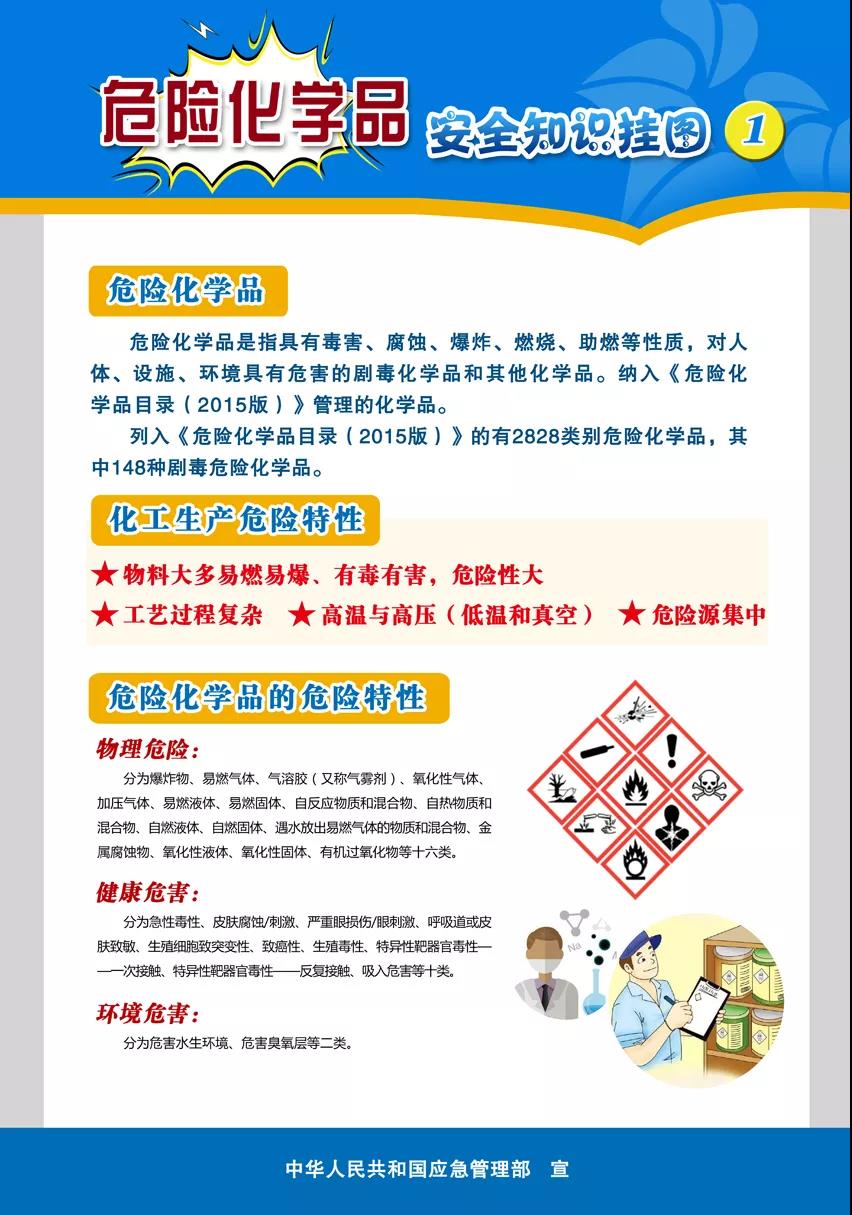 危险化学品 安全知识挂图 1

危险化学品

危险化学品是指具有毒害、腐蚀、爆炸、燃烧、助燃等性质，对人体、设施、环境具有危害的剧毒化学品和其他化学品。纳入《危险化学品目录（2015版）》管理的化学品。

列入《危险化学品目录（2015版）》的有2828类别危险化学品，其中148种剧毒危险化学品。

化工生产危险特性

★ 物料大多易燃易爆、有毒有害，危险性大

★ 工艺过程复杂 ★ 高温与高压（低温和真空） ★ 危险源集中

危险化学品的危险特性

物理危险：

分为爆炸物、易燃气体、气溶胶（又称气雾剂）、氧化性气体、加压气体、易燃液体、易燃固体、自反应物质和混合物、自热物质和混合物、自燃液体、自燃固体、遇水放出易燃气体的物质和混合物、金属腐蚀物、氧化性液体、氧化性固体、有机过氧化物等十六类。

健康危害：

分为急性毒性、皮肤腐蚀/刺激、严重眼损伤/眼刺激、呼吸道或皮肤致敏、生殖细胞致突变性、致癌性、生殖毒性、特异性靶器官毒性——一次接触、特异性靶器官毒性——反复接触、吸入危害等十类。

环境危害：

分为危害水生环境、危害臭氧层等二类。

中华人民共和国应急管理部 宣